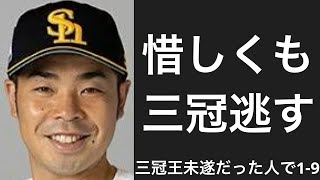 SH

惜しくも
三冠逃す

三冠王未遂だった人で1-9